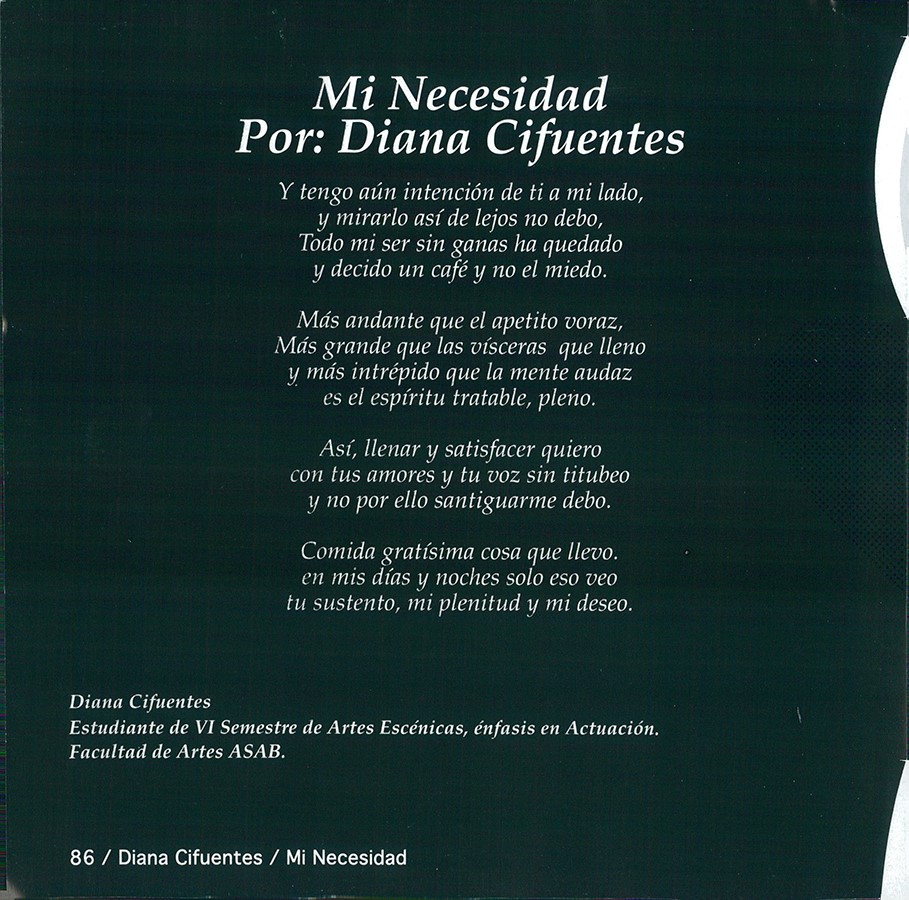 Mi Necesidad
Por: Diana Cifuentes

Y tengo aún intención de ti a mi lado,
y mirarlo así de lejos no debo,
Todo mi ser sin ganas ha quedado
y decido un café y no el miedo.

Más andante que el apetito voraz,
Más grande que las vísceras que lleno
y más intrépido que la mente audaz
es el espíritu tratable, pleno.

Así, llenar y satisfacer quiero
con tus amores y tu voz sin titubeo
y no por ello santiguarme debo.

Comida gratísima cosa que llevo.
en mis días y noches solo eso veo
tu sustento, mi plenitud y mi deseo.

Diana Cifuentes
Estudiante de VI Semestre de Artes Escénicas, énfasis en Actuación.
Facultad de Artes ASAB.

86 / Diana Cifuentes / Mi Necesidad